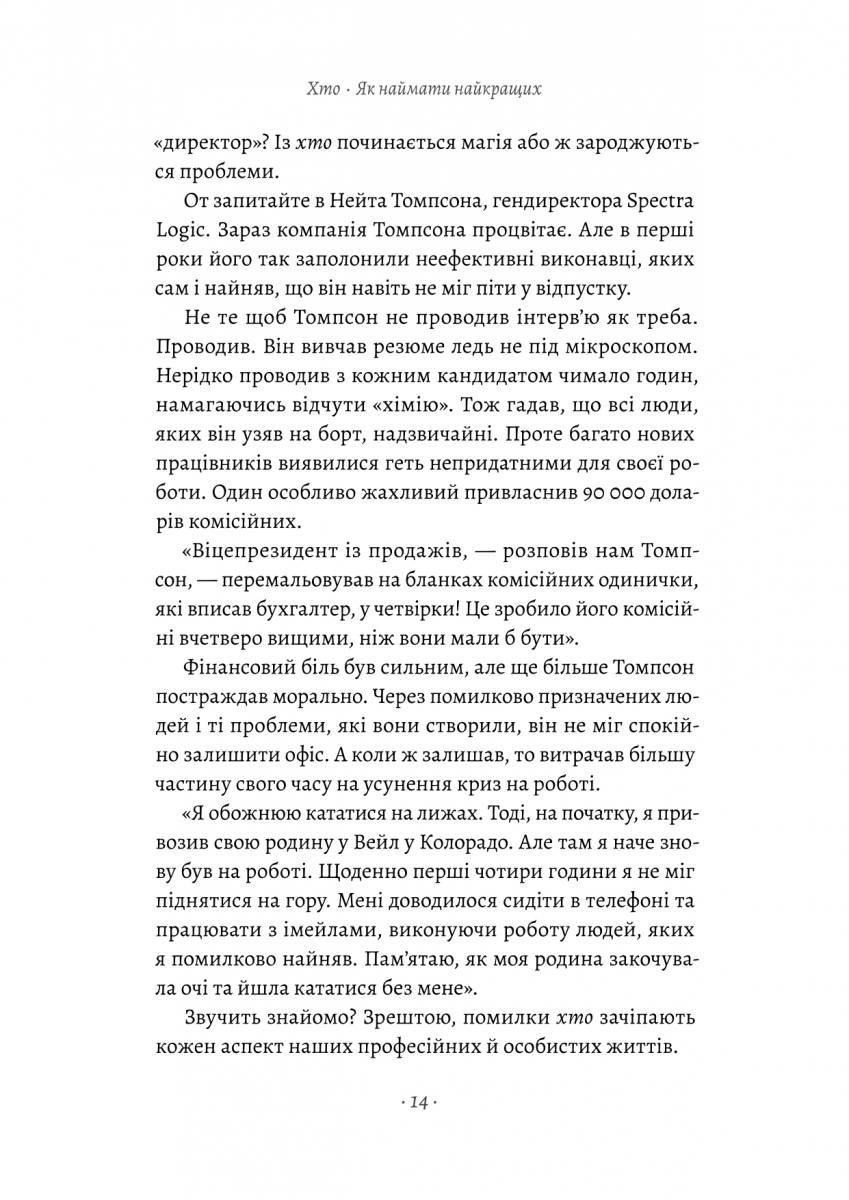 Хто · Як наймати найкращих

«директор»? Із хто починається магія або ж зароджуються проблеми.

От запитайте в Нейта Томпсона, гендиректора Spectra Logic. Зараз компанія Томпсона процвітає. Але в перші роки його так заполонили неефективні виконавці, яких сам і найняв, що він навіть не міг піти у відпустку.

Не те щоб Томпсон не проводив інтерв'ю як треба. Проводив. Він вивчав резюме ледь не під мікроскопом. Нерідко проводив з кожним кандидатом чимало годин, намагаючись відчути «хімію». Тож гадав, що всі люди, яких він узяв на борт, надзвичайні. Проте багато нових працівників виявилися геть непридатними для своєї роботи. Один особливо жахливий привласнив 90 000 доларів комісійних.

«Віцепрезидент із продажів, — розповів нам Томпсон, — перемальовував на бланках комісійних одинички, які вписав бухгалтер, у четвірки! Це зробило його комісійні вчетверо вищими, ніж вони мали б бути».

Фінансовий біль був сильним, але ще більше Томпсон постраждав морально. Через помилково призначених людей і ті проблеми, які вони створили, він не міг спокійно залишити офіс. А коли ж залишав, то витрачав більшу частину свого часу на усунення криз на роботі.

«Я обожнюю кататися на лижах. Тоді, на початку, я привозив свою родину у Вейл у Колорадо. Але там я наче знову був на роботі. Щоденно перші чотири години я не міг піднятися на гору. Мені доводилося сидіти в телефоні та працювати з імейлами, виконуючи роботу людей, яких я помилково найняв. Пам'ятаю, як моя родина закочувала очі та йшла кататися без мене».

Звучить знайомо? Зрештою, помилки хто зачіпають кожен аспект наших професійних й особистих життів.

· 14 ·